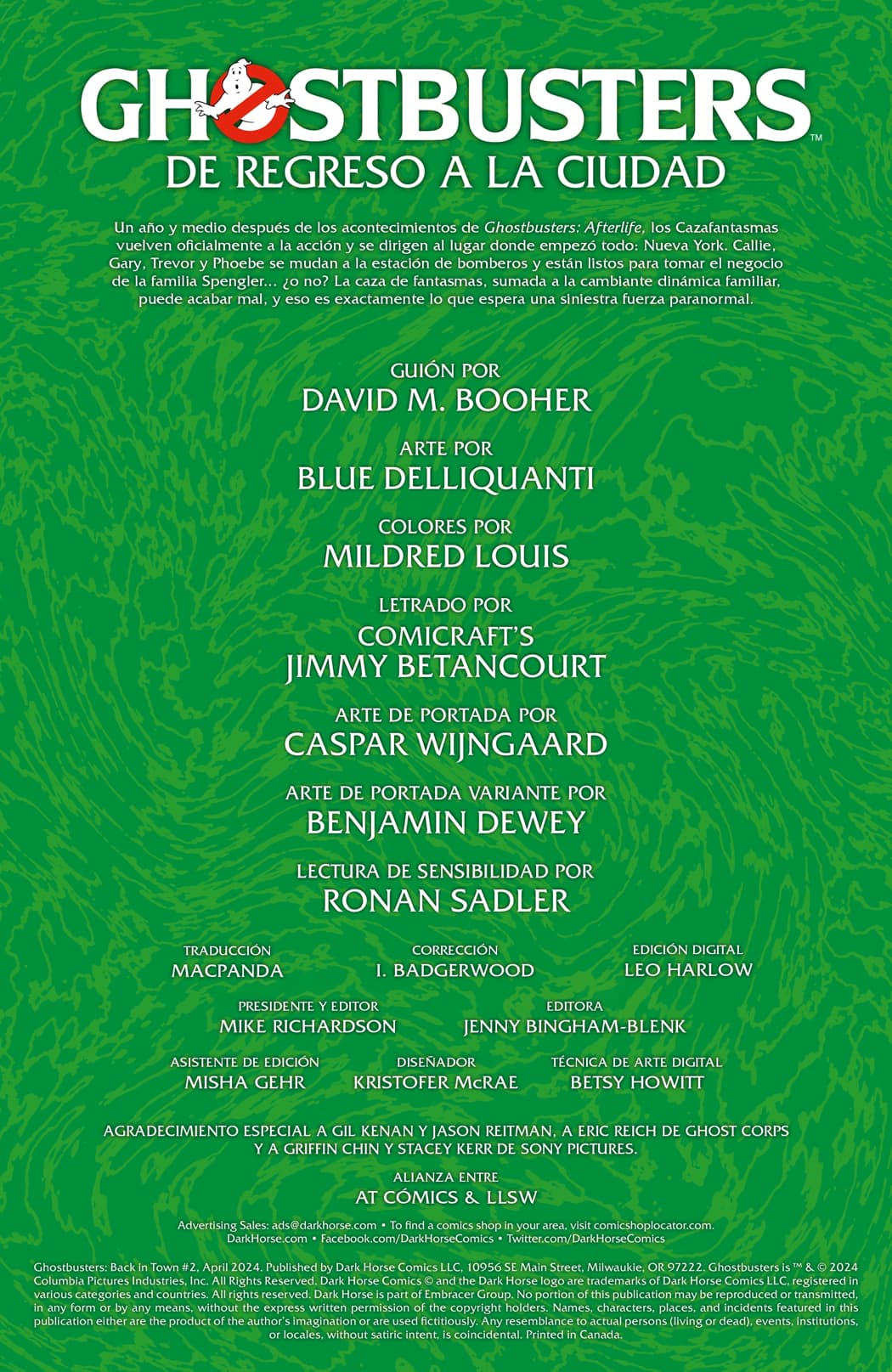 GHOSTBUSTERS™
DE REGRESO A LA CIUDAD

Un año y medio después de los acontecimientos de Ghostbusters: Afterlife, los Cazafantasmas vuelven oficialmente a la acción y se dirigen al lugar donde empezó todo: Nueva York. Callie, Gary, Trevor y Phoebe se mudan a la estación de bomberos y están listos para tomar el negocio de la familia Spengler... ¿o no? La caza de fantasmas, sumada a la cambiante dinámica familiar, puede acabar mal, y eso es exactamente lo que espera una siniestra fuerza paranormal.

GUIÓN POR
DAVID M. BOOHER

ARTE POR
BLUE DELLIQUANTI

COLORES POR
MILDRED LOUIS

LETRADO POR
COMICRAFT'S
JIMMY BETANCOURT

ARTE DE PORTADA POR
CASPAR WIJNGAARD

ARTE DE PORTADA VARIANTE POR
BENJAMIN DEWEY

LECTURA DE SENSIBILIDAD POR
RONAN SADLER

TRADUCCIÓN
MACPANDA

CORRECCIÓN
I. BADGERWOOD

EDICIÓN DIGITAL
LEO HARLOW

PRESIDENTE Y EDITOR
MIKE RICHARDSON

EDITORA
JENNY BINGHAM-BLENK

ASISTENTE DE EDICIÓN
MISHA GEHR

DISEÑADOR
KRISTOFER McRAE

TÉCNICA DE ARTE DIGITAL
BETSY HOWITT

AGRADECIMIENTO ESPECIAL A GIL KENAN Y JASON REITMAN, A ERIC REICH DE GHOST CORPS Y A GRIFFIN CHIN Y STACEY KERR DE SONY PICTURES.

ALIANZA ENTRE
AT CÓMICS & LLSW

Advertising Sales: ads@darkhorse.com • To find a comics shop in your area, visit comicshoplocator.com.
DarkHorse.com • Facebook.com/DarkHorseComics • Twitter.com/DarkHorseComics

Ghostbusters: Back in Town #2, April 2024. Published by Dark Horse Comics LLC, 10956 SE Main Street, Milwaukie, OR 97222. Ghostbusters is ™ & © 2024 Columbia Pictures Industries, Inc. All Rights Reserved. Dark Horse Comics © and the Dark Horse logo are trademarks of Dark Horse Comics LLC, registered in various categories and countries. All rights reserved. Dark Horse is part of Embracer Group. No portion of this publication may be reproduced or transmitted, in any form or by any means, without the express written permission of the copyright holders. Names, characters, places, and incidents featured in this publication either are the product of the author's imagination or are used fictitiously. Any resemblance to actual persons (living or dead), events, institutions, or locales, without satiric intent, is coincidental. Printed in Canada.